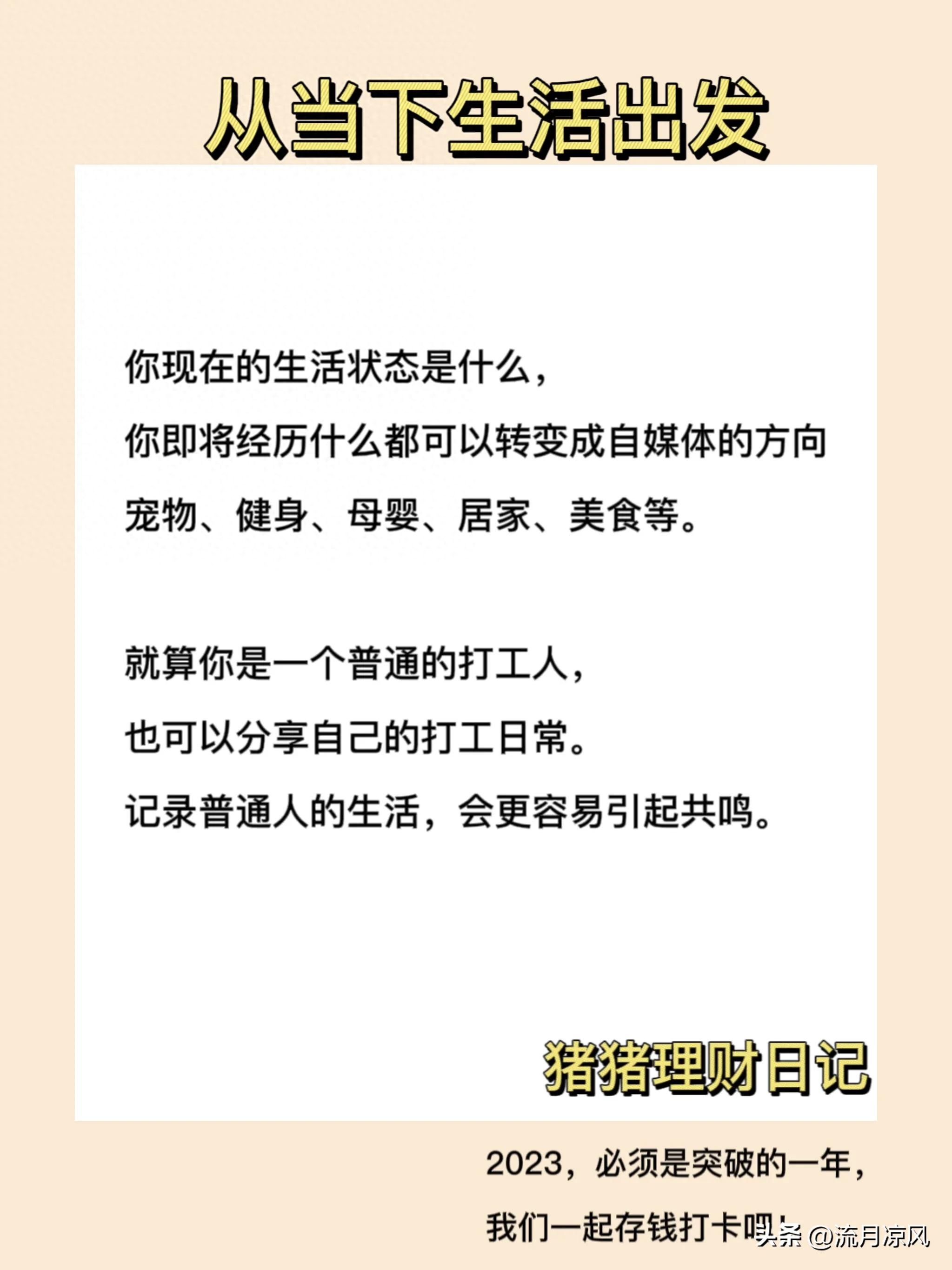 从当下生活出发

你现在的生活状态是什么，
你即将经历什么都可以转变成自媒体的方向
宠物、健身、母婴、居家、美食等。

就算你是一个普通的打工人，
也可以分享自己的打工日常。
记录普通人的生活，会更容易引起共鸣。

猪猪理财日记

2023，必须是突破的一年，
我们一起存钱打卡吧！

头条 @流月凉风